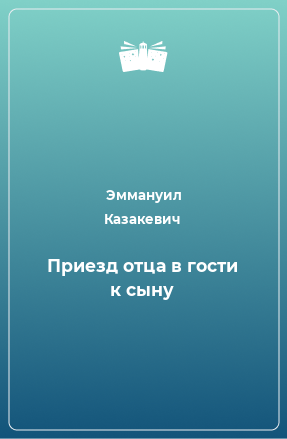 Эммануил Казакевич

Приезд отца в гости к сыну